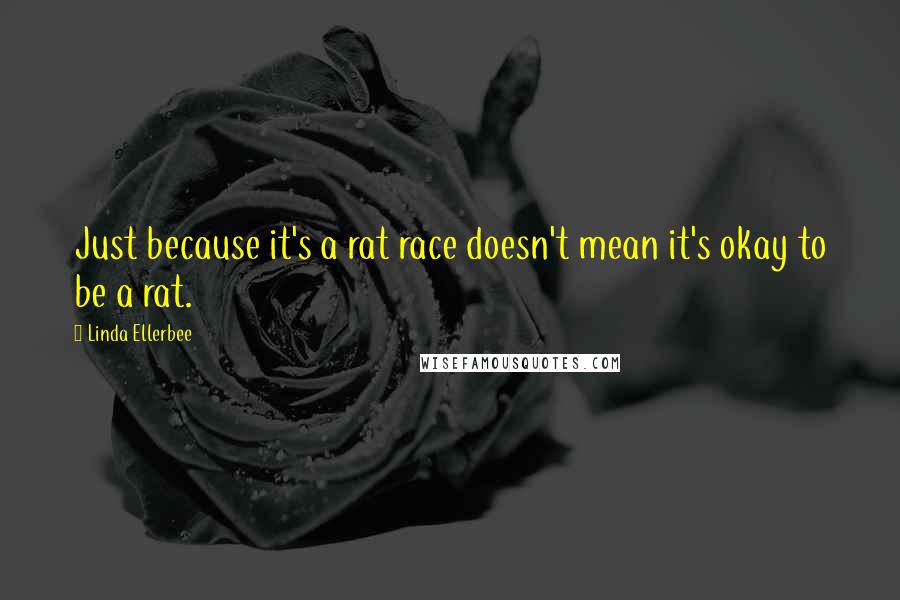 Just because it's a rat race doesn't mean it's okay to be a rat.

Linda Ellerbee

WISEFAMOUSQUOTES.COM